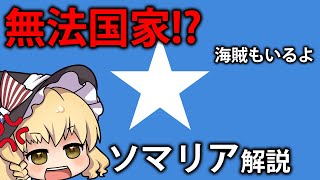 無法国家!?

海賊もいるよ

ソマリア解説